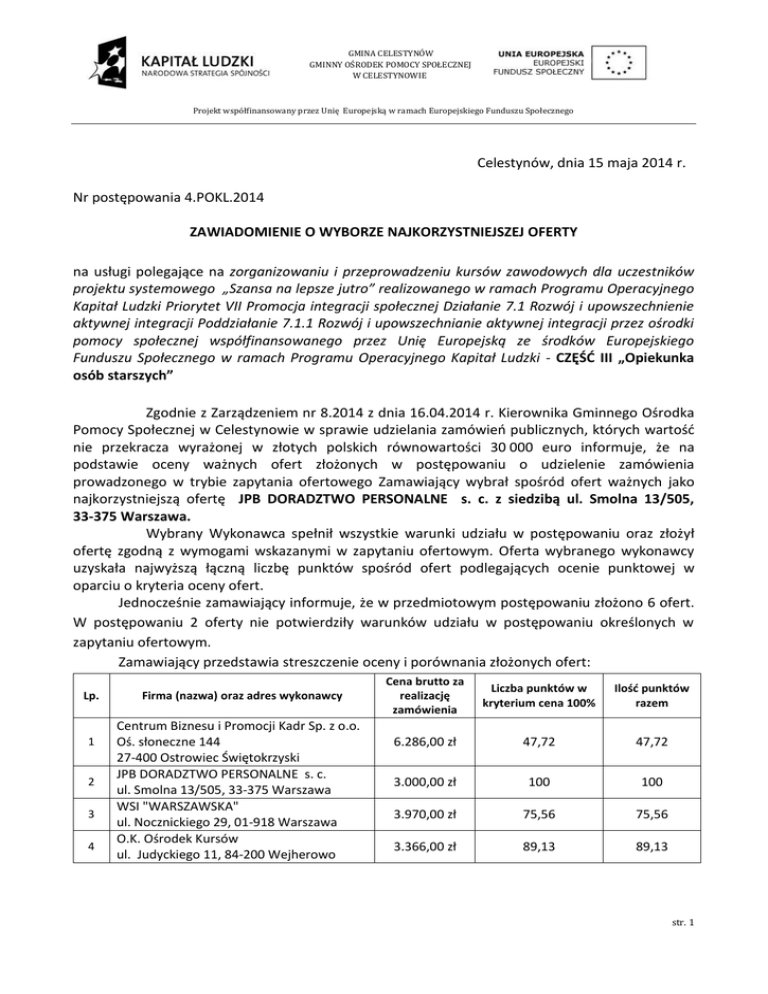 KAPITAŁ LUDZKI
NARODOWA STRATEGIA SPÓJNOŚCI

GMINA CELESTYNÓW
GMINNY OŚRODEK POMOCY SPOŁECZNEJ
W CELESTYNOWIE

UNIA EUROPEJSKA
EUROPEJSKI
FUNDUSZ SPOŁECZNY

Projekt współfinansowany przez Unię Europejską w ramach Europejskiego Funduszu Społecznego

Celestynów, dnia 15 maja 2014 r.

Nr postępowania 4.POKL.2014

ZAWIADOMIENIE O WYBORZE NAJKORZYSTNIEJSZEJ OFERTY

na usługi polegające na zorganizowaniu i przeprowadzeniu kursów zawodowych dla uczestników projektu systemowego „Szansa na lepsze jutro" realizowanego w ramach Programu Operacyjnego Kapitał Ludzki Priorytet VII Promocja integracji społecznej Działanie 7.1 Rozwój i upowszechnienie aktywnej integracji Poddziałanie 7.1.1 Rozwój i upowszechnianie aktywnej integracji przez ośrodki pomocy społecznej współfinansowanego przez Unię Europejską ze środków Europejskiego Funduszu Społecznego w ramach Programu Operacyjnego Kapitał Ludzki - CZĘŚĆ III „Opiekunka osób starszych"

Zgodnie z Zarządzeniem nr 8.2014 z dnia 16.04.2014 r. Kierownika Gminnego Ośrodka Pomocy Społecznej w Celestynowie w sprawie udzielania zamówień publicznych, których wartość nie przekracza wyrażonej w złotych polskich równowartości 30 000 euro informuje, że na podstawie oceny ważnych ofert złożonych w postępowaniu o udzielenie zamówienia prowadzonego w trybie zapytania ofertowego Zamawiający wybrał spośród ofert ważnych jako najkorzystniejszą ofertę JPB DORADZTWO PERSONALNE s. c. z siedzibą ul. Smolna 13/505, 33-375 Warszawa.

Wybrany Wykonawca spełnił wszystkie warunki udziału w postępowaniu oraz złożył ofertę zgodną z wymogami wskazanymi w zapytaniu ofertowym. Oferta wybranego wykonawcy uzyskała najwyższą łączną liczbę punktów spośród ofert podlegających ocenie punktowej w oparciu o kryteria oceny ofert.

Jednocześnie zamawiający informuje, że w przedmiotowym postępowaniu złożono 6 ofert. W postępowaniu 2 oferty nie potwierdziły warunków udziału w postępowaniu określonych w zapytaniu ofertowym.

Zamawiający przedstawia streszczenie oceny i porównania złożonych ofert:

| Lp. | Firma (nazwa) oraz adres wykonawcy | Cena brutto za realizację zamówienia | Liczba punktów w kryterium cena 100% | Ilość punktów razem |
|---|---|---|---|---|
| 1 | Centrum Biznesu i Promocji Kadr Sp. z o.o. Oś. słoneczne 144 27-400 Ostrowiec Świętokrzyski | 6.286,00 zł | 47,72 | 47,72 |
| 2 | JPB DORADZTWO PERSONALNE s. c. ul. Smolna 13/505, 33-375 Warszawa | 3.000,00 zł | 100 | 100 |
| 3 | WSI "WARSZAWSKA" ul. Nocznickiego 29, 01-918 Warszawa | 3.970,00 zł | 75,56 | 75,56 |
| 4 | O.K. Ośrodek Kursów ul. Judyckiego 11, 84-200 Wejherowo | 3.366,00 zł | 89,13 | 89,13 |

str. 1